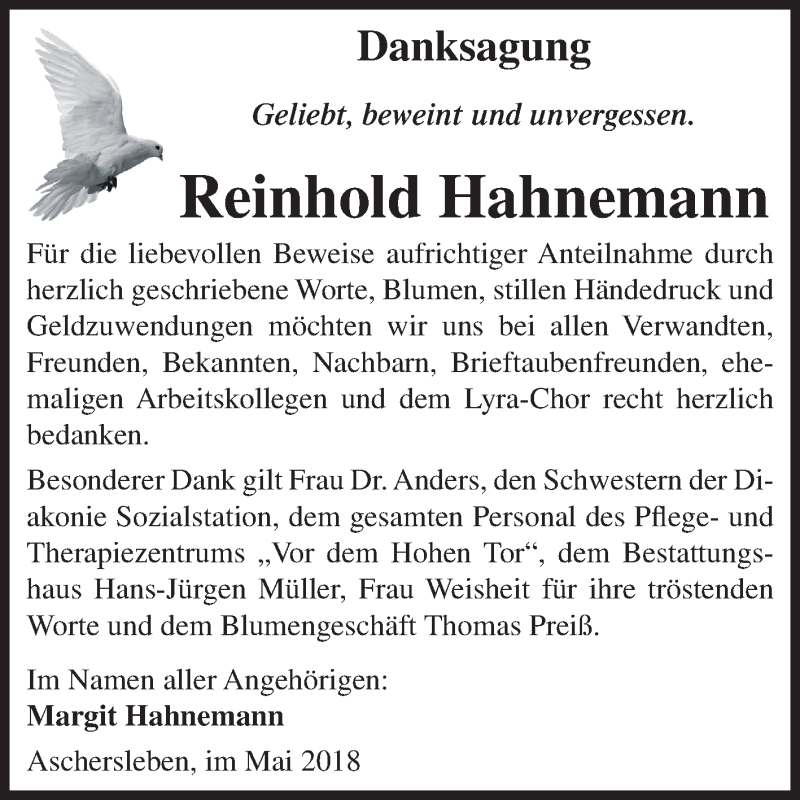 Danksagung

Geliebt, beweint und unvergessen.

Reinhold Hahnemann

Für die liebevollen Beweise aufrichtiger Anteilnahme durch herzlich geschriebene Worte, Blumen, stillen Händedruck und Geldzuwendungen möchten wir uns bei allen Verwandten, Freunden, Bekannten, Nachbarn, Brieftaubenfreunden, ehemaligen Arbeitskollegen und dem Lyra-Chor recht herzlich bedanken.

Besonderer Dank gilt Frau Dr. Anders, den Schwestern der Diakonie Sozialstation, dem gesamten Personal des Pflege- und Therapiezentrums „Vor dem Hohen Tor“, dem Bestattungshaus Hans-Jürgen Müller, Frau Weisheit für ihre tröstenden Worte und dem Blumengeschäft Thomas Preiß.

Im Namen aller Angehörigen:
Margit Hahnemann

Aschersleben, im Mai 2018